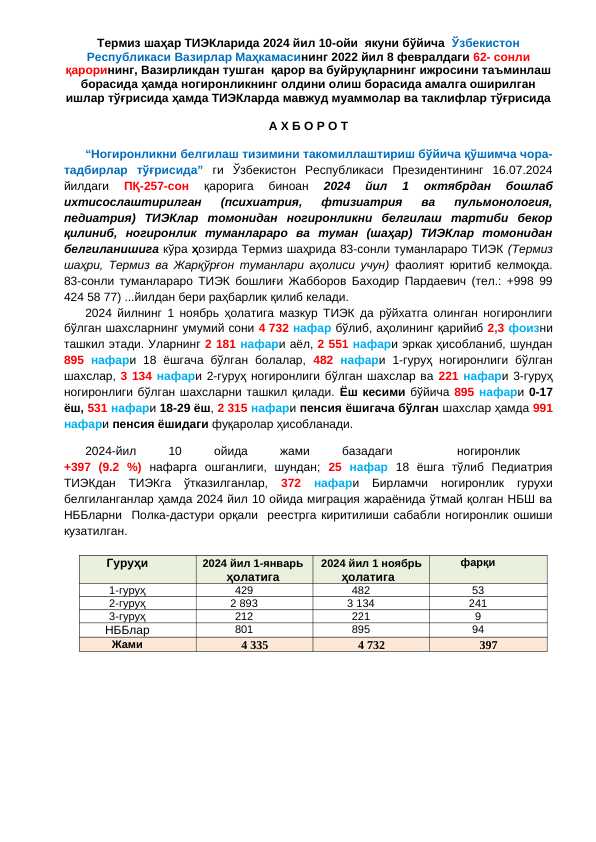 Термиз шаҳар ТИЭКларида 2024 йил 10-ойи якуни бўйича Ўзбекистон Республикаси Вазирлар Маҳкамасининг 2022 йил 8 февралдаги 62- сонли қарорининг, Вазирликдан тушган қарор ва буйруқларнинг ижросини таъминлаш борасида ҳамда ногиронликнинг олдини олиш борасида амалга оширилган ишлар тўғрисида ҳамда ТИЭКларда мавжуд муаммолар ва таклифлар тўғрисида

А Х Б О Р О Т

"Ногиронликни белгилаш тизимини такомиллаштириш бўйича қўшимча чора-тадбирлар тўғрисида" ги Ўзбекистон Республикаси Президентининг 16.07.2024 йилдаги ПҚ-257-сон қарорига биноан 2024 йил 1 октябрдан бошлаб ихтисослаштирилган (психиатрия, фтизиатрия ва пульмонология, педиатрия) ТИЭКлар томонидан ногиронликни белгилаш тартиби бекор қилиниб, ногиронлик туманлараро ва туман (шаҳар) ТИЭКлар томонидан белгиланишига кўра ҳозирда Термиз шаҳрида 83-сонли туманлараро ТИЭК (Термиз шаҳри, Термиз ва Жарқўрғон туманлари аҳолиси учун) фаолият юритиб келмоқда. 83-сонли туманлараро ТИЭК бошлиғи Жабборов Баходир Пардаевич (тел.: +998 99 424 58 77) ...йилдан бери раҳбарлик қилиб келади.

2024 йилнинг 1 ноябрь ҳолатига мазкур ТИЭК да рўйхатга олинган ногиронлиги бўлган шахсларнинг умумий сони 4 732 нафар бўлиб, аҳолининг қарийиб 2,3 фоизни ташкил этади. Уларнинг 2 181 нафари аёл, 2 551 нафари эркак ҳисобланиб, шундан 895 нафари 18 ёшгача бўлган болалар, 482 нафари 1-гуруҳ ногиронлиги бўлган шахслар, 3 134 нафари 2-гуруҳ ногиронлиги бўлган шахслар ва 221 нафари 3-гуруҳ ногиронлиги бўлган шахсларни ташкил қилади. Ёш кесими бўйича 895 нафари 0-17 ёш, 531 нафари 18-29 ёш, 2 315 нафари пенсия ёшигача бўлган шахслар ҳамда 991 нафари пенсия ёшидаги фуқаролар ҳисобланади.

2024-йил 10 ойида жами базадаги ногиронлик +397 (9.2 %) нафарга ошганлиги, шундан; 25 нафар 18 ёшга тўлиб Педиатрия ТИЭКдан ТИЭКга ўтказилганлар, 372 нафари Бирламчи ногиронлик гурухи белгиланганлар ҳамда 2024 йил 10 ойида миграция жараёнида ўтмай қолган НБШ ва НББларни Полка-дастури орқали реестрга киритилиши сабабли ногиронлик ошиши кузатилган.

| Гуруҳи | 2024 йил 1-январь ҳолатига | 2024 йил 1 ноябрь ҳолатига | фарқи |
|---|---|---|---|
| 1-гуруҳ | 429 | 482 | 53 |
| 2-гуруҳ | 2 893 | 3 134 | 241 |
| 3-гуруҳ | 212 | 221 | 9 |
| НББлар | 801 | 895 | 94 |
| Жами | 4 335 | 4 732 | 397 |